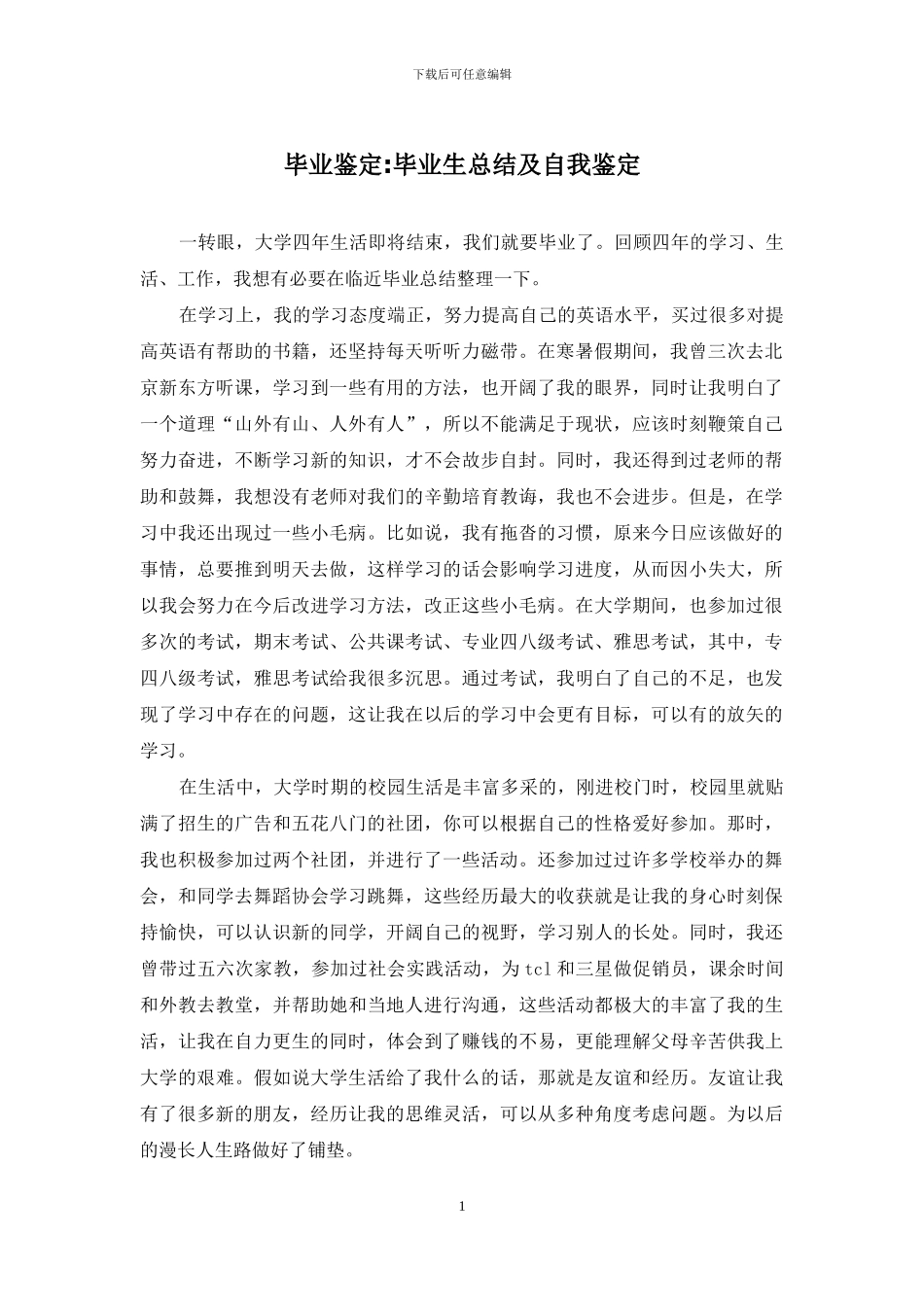 下载后可任意编辑

毕业鉴定:毕业生总结及自我鉴定

一转眼，大学四年生活即将结束，我们就要毕业了。回顾四年的学习、生活、工作，我想有必要在临近毕业总结整理一下。

在学习上，我的学习态度端正，努力提高自己的英语水平，买过很多对提高英语有帮助的书籍，还坚持每天听听力磁带。在寒暑假期间，我曾三次去北京新东方听课，学习到一些有用的方法，也开阔了我的眼界，同时让我明白了一个道理“山外有山、人外有人”，所以不能满足于现状，应该时刻鞭策自己努力奋进，不断学习新的知识，才不会故步自封。同时，我还得到过老师的帮助和鼓舞，我想没有老师对我们的辛勤培育教诲，我也不会进步。但是，在学习中我还出现过一些小毛病。比如说，我有拖沓的习惯，原来今日应该做好的事情，总要推到明天去做，这样学习的话会影响学习进度，从而因小失大，所以我会努力在今后改进学习方法，改正这些小毛病。在大学期间，也参加过很多次的考试，期末考试、公共课考试、专业四八级考试、雅思考试，其中，专四八级考试，雅思考试给我很多沉思。通过考试，我明白了自己的不足，也发现了学习中存在的问题，这让我在以后的学习中会更有目标，可以有的放矢的学习。

在生活中，大学时期的校园生活是丰富多采的，刚进校门时，校园里就贴满了招生的广告和五花八门的社团，你可以根据自己的性格爱好参加。那时，我也积极参加过两个社团，并进行了一些活动。还参加过过许多学校举办的舞会，和同学去舞蹈协会学习跳舞，这些经历最大的收获就是让我的身心时刻保持愉快，可以认识新的同学，开阔自己的视野，学习别人的长处。同时，我还曾带过五六次家教，参加过社会实践活动，为tcl和三星做促销员，课余时间和外教去教堂，并帮助她和当地人进行沟通，这些活动都极大的丰富了我的生活，让我在自力更生的同时，体会到了赚钱的不易，更能理解父母辛苦供我上大学的艰难。假如说大学生活给了我什么的话，那就是友谊和经历。友谊让我有了很多新的朋友，经历让我的思维灵活，可以从多种角度考虑问题。为以后的漫长人生路做好了铺垫。

1